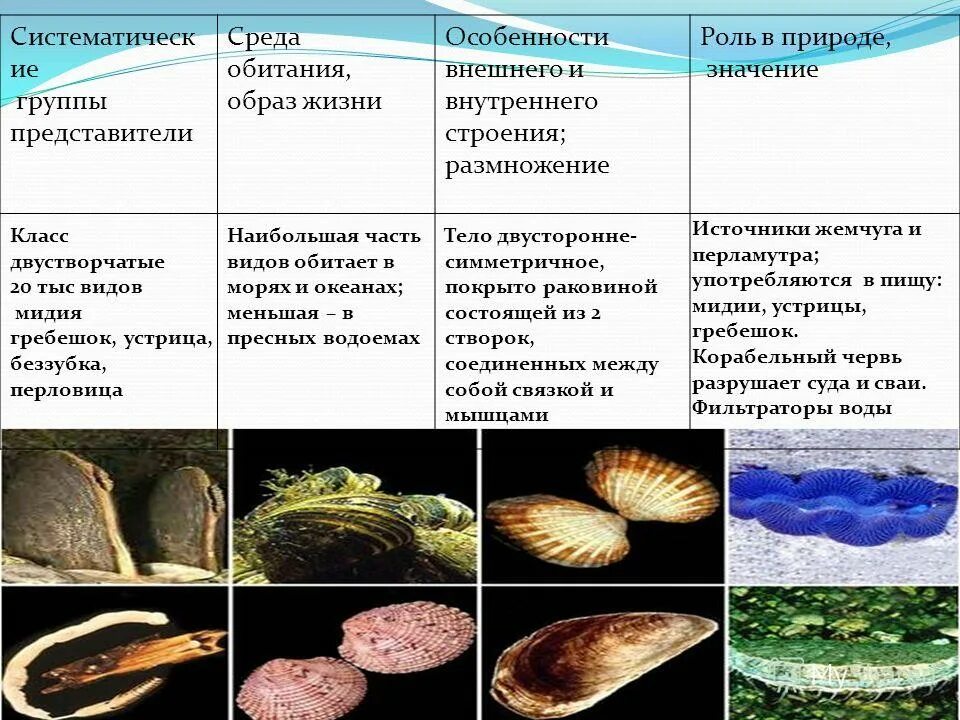 | Систематические группы представители | Среда обитания, образ жизни | Особенности внешнего и внутреннего строения; размножение | Роль в природе, значение |
|---|---|---|---|
| Класс двустворчатые 20 тыс видов мидия гребешок, устрица, беззубка, перловица | Наибольшая часть видов обитает в морях и океанах; меньшая – в пресных водоемах | Тело двусторонне-симметричное, покрыто раковиной состоящей из 2 створок, соединенных между собой связкой и мышцами | Источники жемчуга и перламутра; употребляются в пищу: мидии, устрицы, гребешок. Корабельный червь разрушает суда и сваи. Фильтраторы воды |